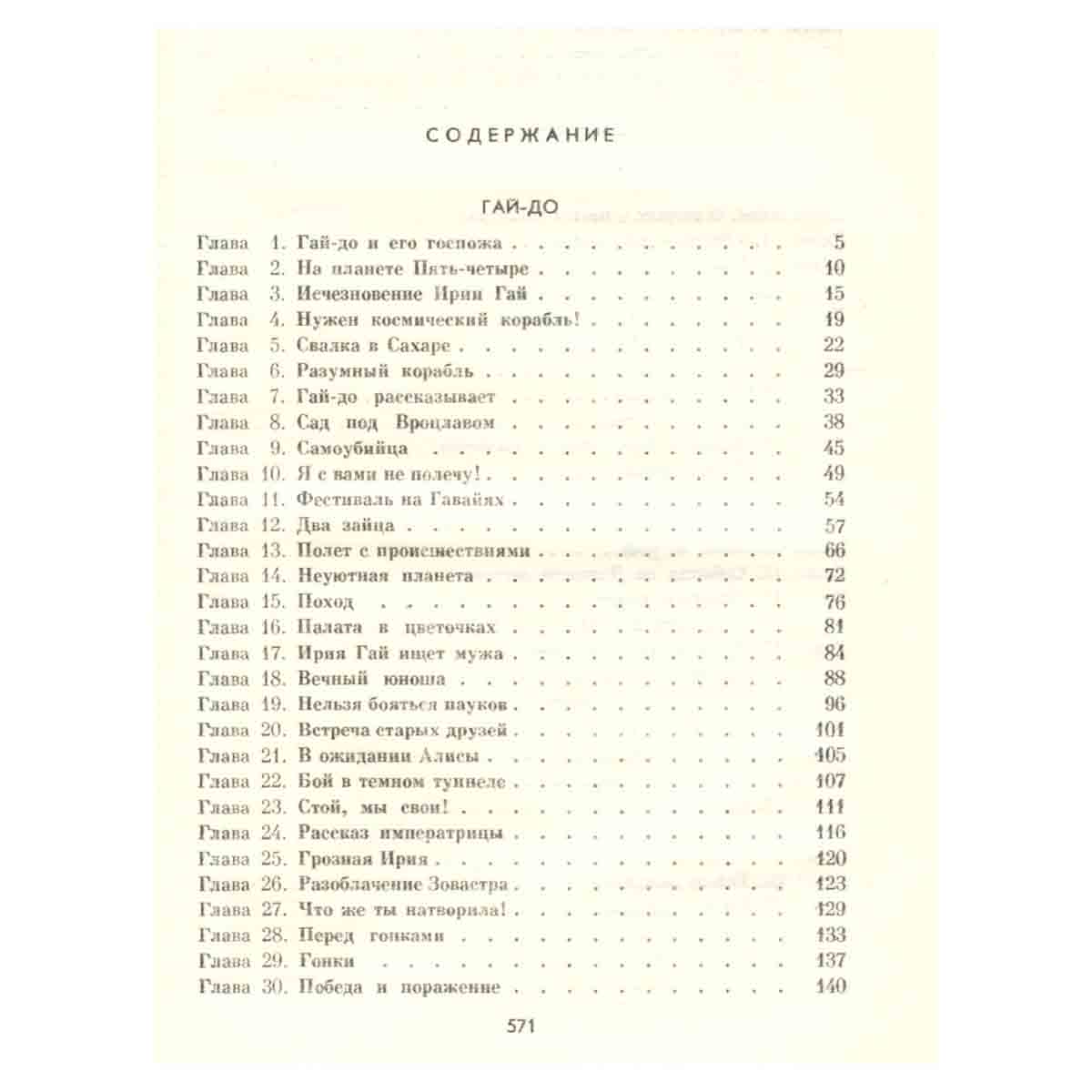 СОДЕРЖАНИЕ

ГАЙ-ДО

Глава 1. Гай-до и его госпожа 5
Глава 2. На планете Пять-четыре 10
Глава 3. Исчезновение Ирии Гай 15
Глава 4. Нужен космический корабль! 19
Глава 5. Свалка в Сахаре 22
Глава 6. Разумный корабль 29
Глава 7. Гай-до рассказывает 33
Глава 8. Сад под Вроцлавом 38
Глава 9. Самоубийца 45
Глава 10. Я с вами не полечу! 49
Глава 11. Фестиваль на Гавайях 54
Глава 12. Два зайца 57
Глава 13. Полет с происшествиями 66
Глава 14. Неуютная планета 72
Глава 15. Поход 76
Глава 16. Палата в цветочках 81
Глава 17. Ирия Гай ищет мужа 84
Глава 18. Вечный юноша 88
Глава 19. Нельзя бояться пауков 96
Глава 20. Встреча старых друзей 101
Глава 21. В ожидании Алисы 105
Глава 22. Бой в темном туннеле 107
Глава 23. Стой, мы свои! 111
Глава 24. Рассказ императрицы 116
Глава 25. Грозная Ирия 120
Глава 26. Разоблачение Зовастра 123
Глава 27. Что же ты натворила! 129
Глава 28. Перед гонками 133
Глава 29. Гонки 137
Глава 30. Победа и поражение 140

571